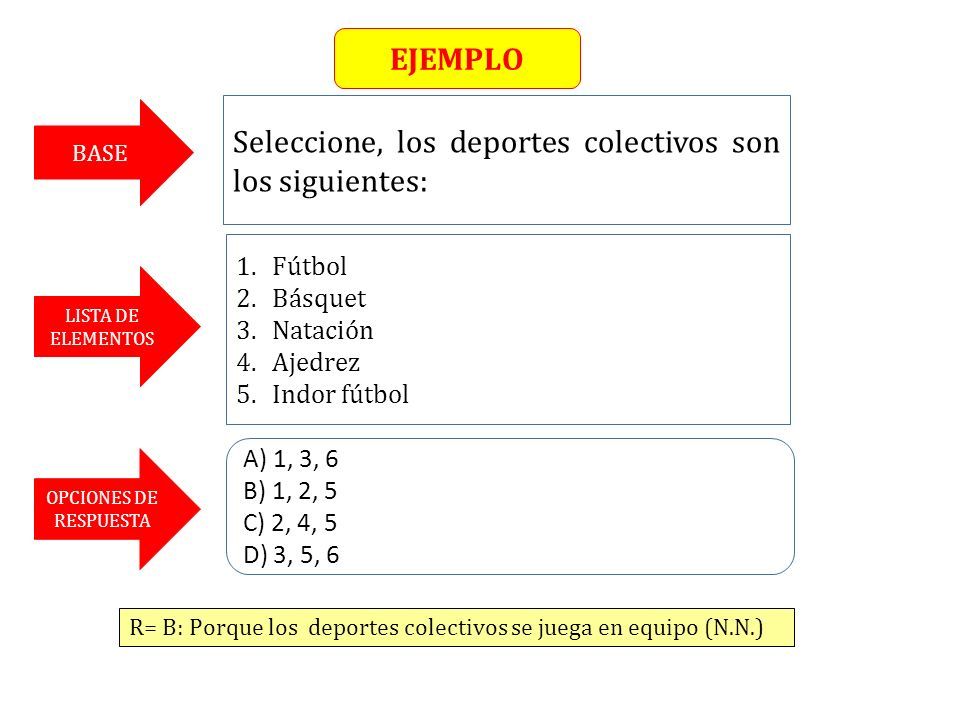 EJEMPLO

BASE

Seleccione, los deportes colectivos son los siguientes:

LISTA DE ELEMENTOS

1. Fútbol
2. Básquet
3. Natación
4. Ajedrez
5. Indor fútbol

OPCIONES DE RESPUESTA

A) 1, 3, 6
B) 1, 2, 5
C) 2, 4, 5
D) 3, 5, 6

R= B: Porque los deportes colectivos se juega en equipo (N.N.)